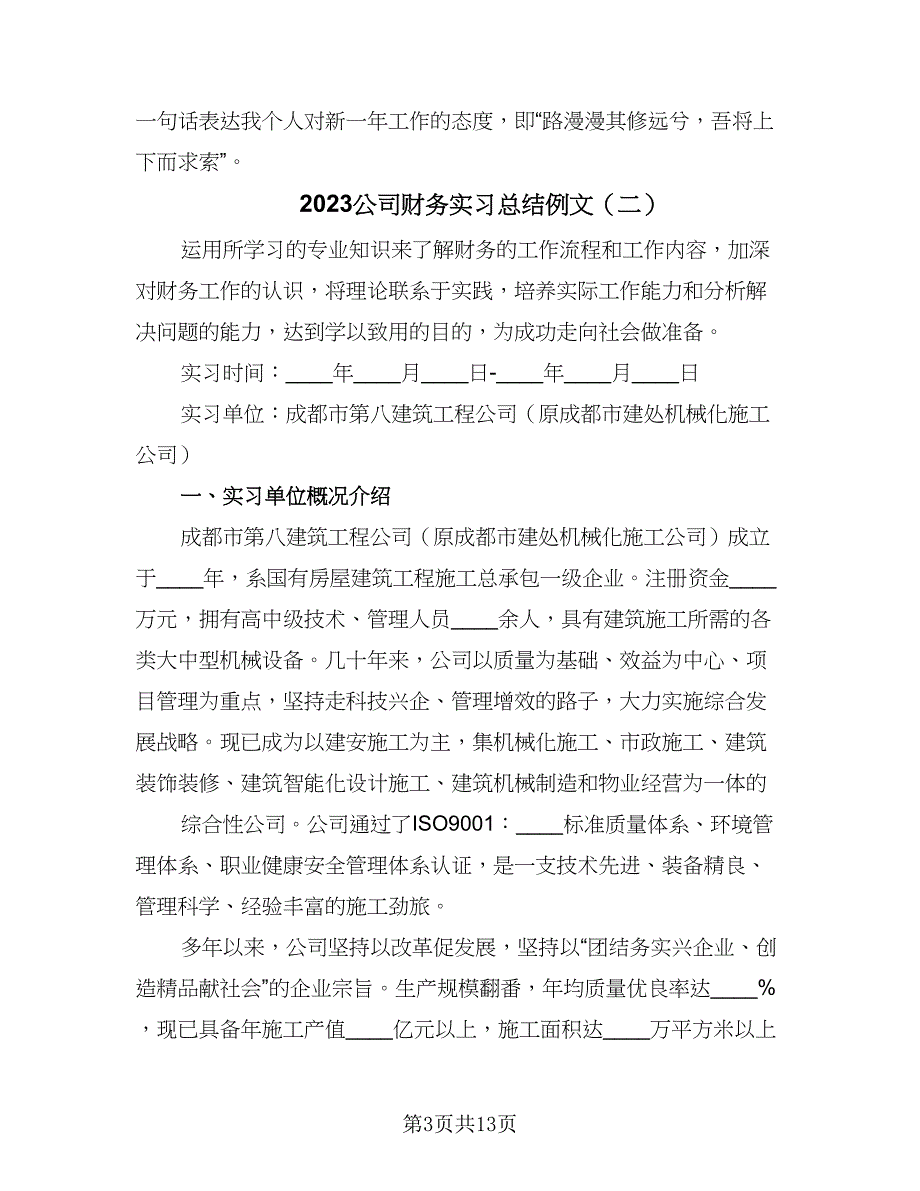 一句话表达我个人对新一年工作的态度，即“路漫漫其修远兮，吾将上下而求索”。

2023公司财务实习总结例文（二）

运用所学习的专业知识来了解财务的工作流程和工作内容，加深对财务工作的认识，将理论联系于实践，培养实际工作能力和分析解决问题的能力，达到学以致用的目的，为成功走向社会做准备。

实习时间：____年____月____日-____年____月____日

实习单位：成都市第八建筑工程公司（原成都市建处机械化施工公司）

一、实习单位概况介绍

成都市第八建筑工程公司（原成都市建处机械化施工公司）成立于____年，系国有房屋建筑工程施工总承包一级企业。注册资金____万元，拥有高中级技术、管理人员____余人，具有建筑施工所需的各类大中型机械设备。几十年来，公司以质量为基础、效益为中心、项目管理为重点，坚持走科技兴企、管理增效的路子，大力实施综合发展战略。现已成为以建安施工为主，集机械化施工、市政施工、建筑装饰装修、建筑智能化设计施工、建筑机械制造和物业经营为一体的

综合性公司。公司通过了ISO9001：____标准质量体系、环境管理体系、职业健康安全管理体系认证，是一支技术先进、装备精良、管理科学、经验丰富的施工劲旅。

多年以来，公司坚持以改革促发展，坚持以“团结务实兴企业、创造精品献社会”的企业宗旨。生产规模翻番，年均质量优良率达____%，现已具备年施工产值____亿元以上，施工面积达____万平方米以上

第3页共13页